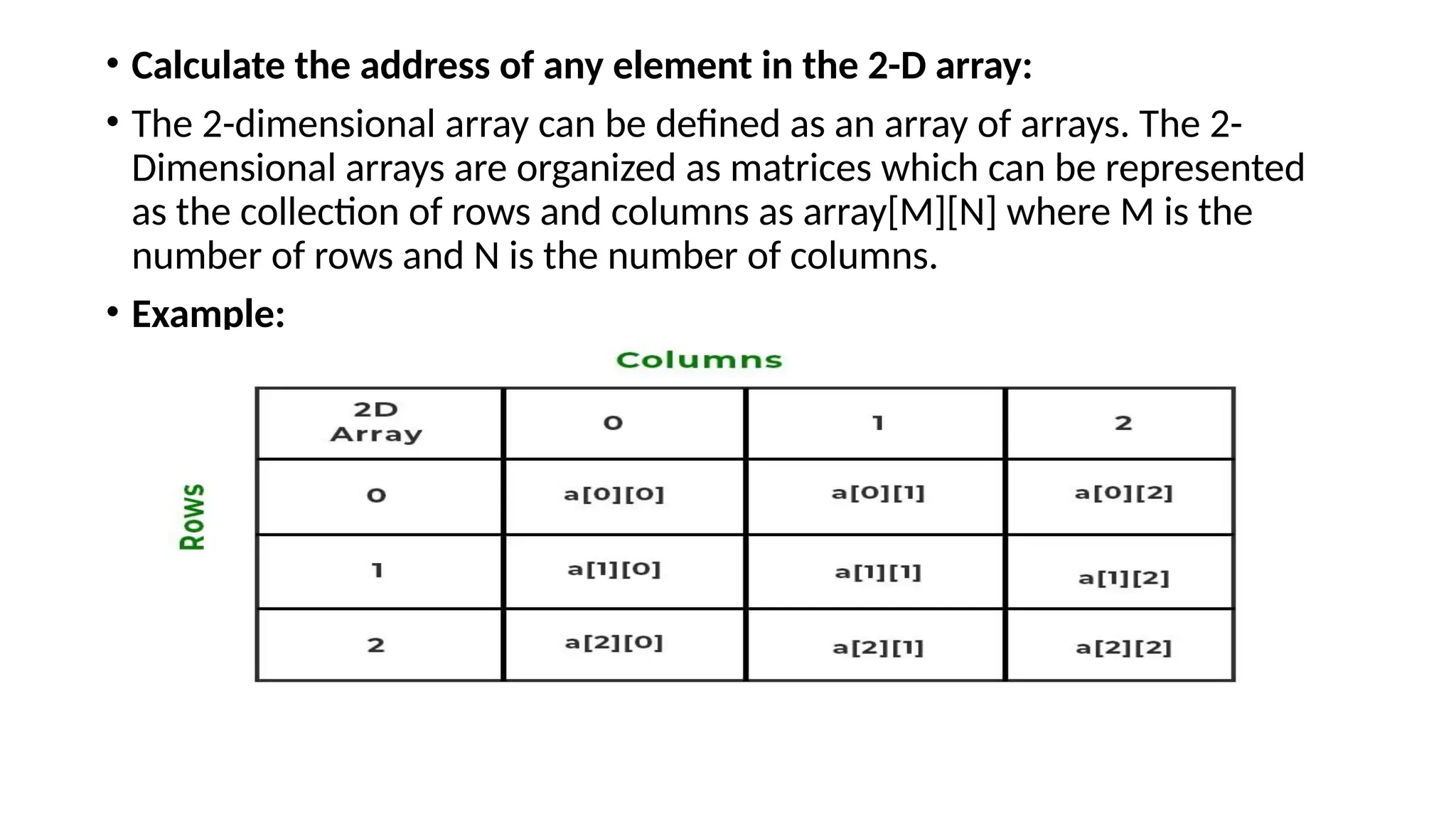 • Calculate the address of any element in the 2-D array:

• The 2-dimensional array can be defined as an array of arrays. The 2-Dimensional arrays are organized as matrices which can be represented as the collection of rows and columns as array[M][N] where M is the number of rows and N is the number of columns.

• Example:

Columns

Rows

| 2D Array | 0 | 1 | 2 |
|---|---|---|---|
| 0 | a[0][0] | a[0][1] | a[0][2] |
| 1 | a[1][0] | a[1][1] | a[1][2] |
| 2 | a[2][0] | a[2][1] | a[2][2] |